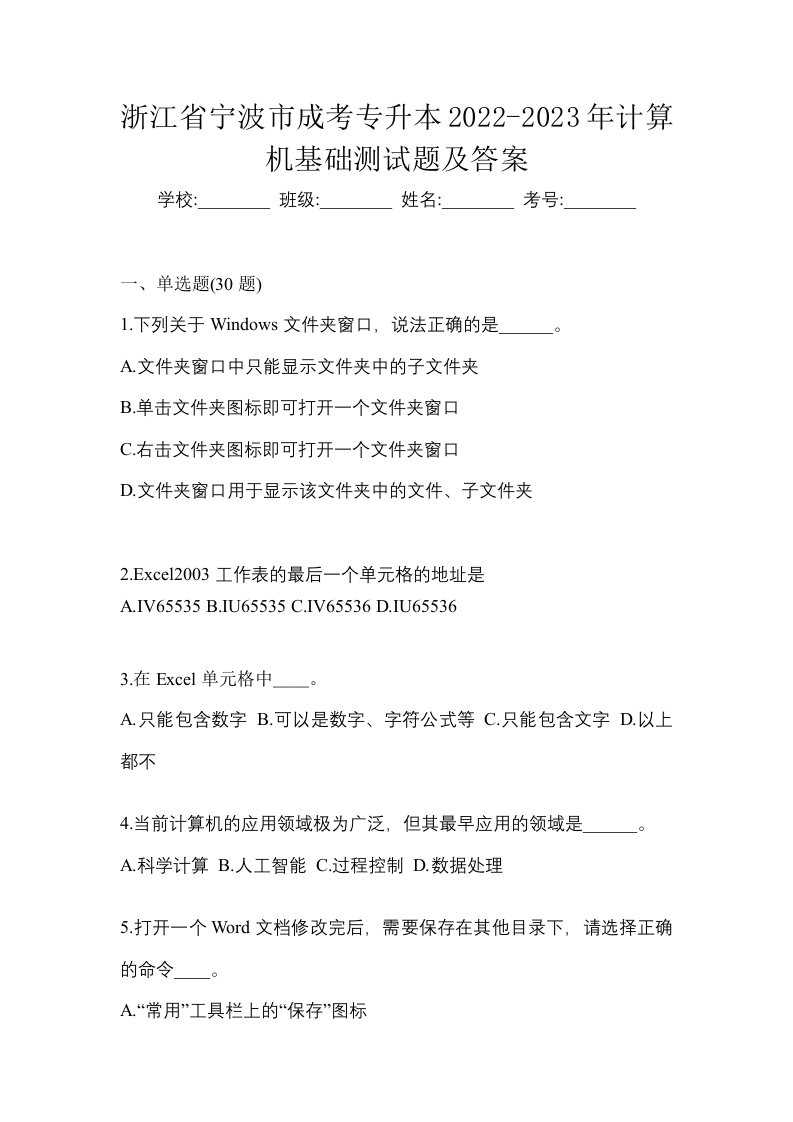 浙江省宁波市成考专升本2022-2023年计算机基础测试题及答案

学校:________ 班级:________ 姓名:________ 考号:________

一、单选题(30 题)

1.下列关于 Windows 文件夹窗口，说法正确的是______。

A.文件夹窗口中只能显示文件夹中的子文件夹

B.单击文件夹图标即可打开一个文件夹窗口

C.右击文件夹图标即可打开一个文件夹窗口

D.文件夹窗口用于显示该文件夹中的文件、子文件夹

2.Excel2003 工作表的最后一个单元格的地址是
A.IV65535 B.IU65535 C.IV65536 D.IU65536

3.在 Excel 单元格中____。

A.只能包含数字 B.可以是数字、字符公式等 C.只能包含文字 D.以上都不

4.当前计算机的应用领域极为广泛，但其最早应用的领域是______。

A.科学计算 B.人工智能 C.过程控制 D.数据处理

5.打开一个 Word 文档修改完后，需要保存在其他目录下，请选择正确的命令____。

A.“常用”工具栏上的“保存”图标